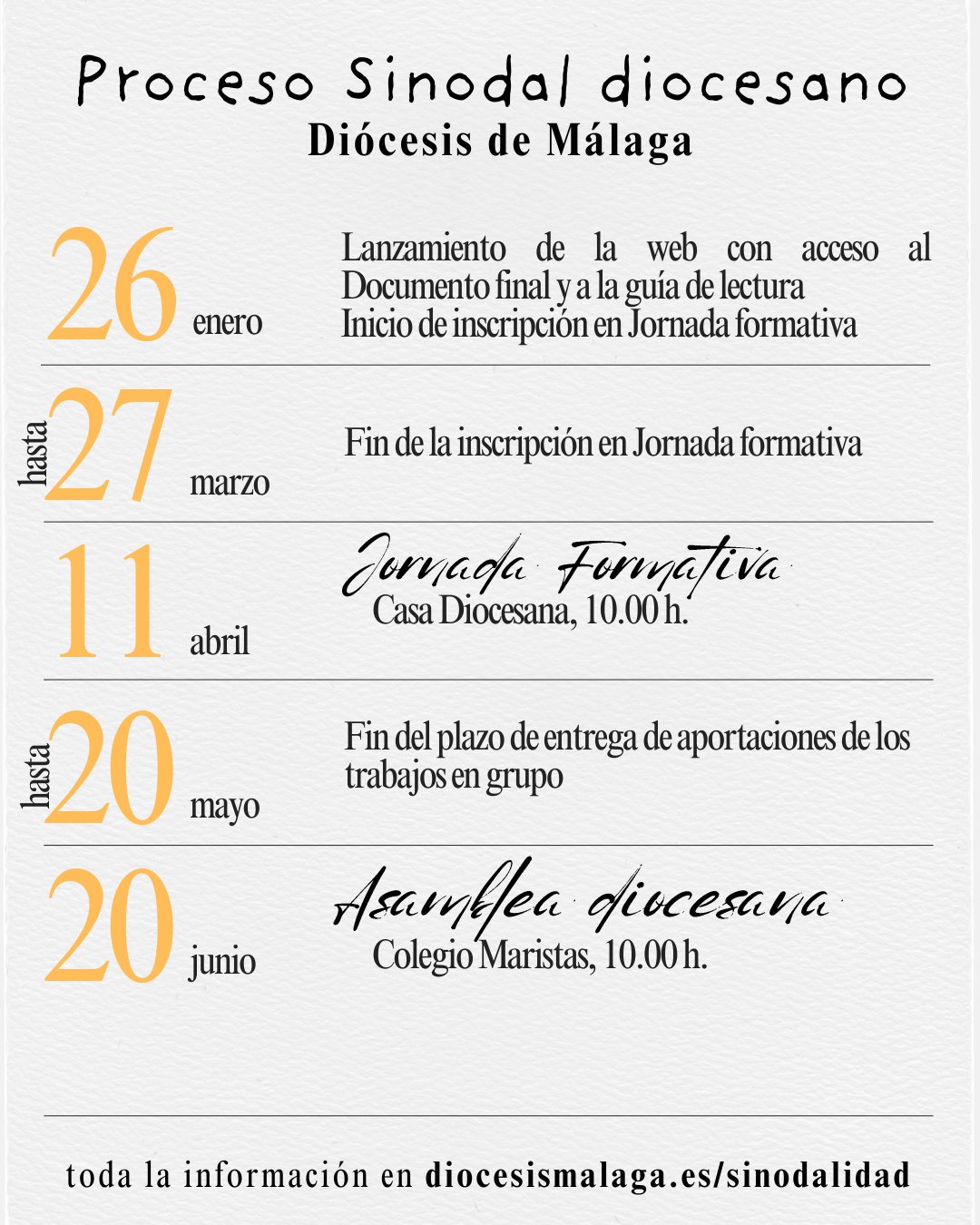 Proceso Sinodal diocesano
Diócesis de Málaga

26 enero
Lanzamiento de la web con acceso al Documento final y a la guía de lectura
Inicio de inscripción en Jornada formativa

hasta 27 marzo
Fin de la inscripción en Jornada formativa

11 abril
Jornada Formativa
Casa Diocesana, 10.00 h.

hasta 20 mayo
Fin del plazo de entrega de aportaciones de los trabajos en grupo

20 junio
Asamblea diocesana
Colegio Maristas, 10.00 h.

toda la información en diocesismalaga.es/sinodalidad